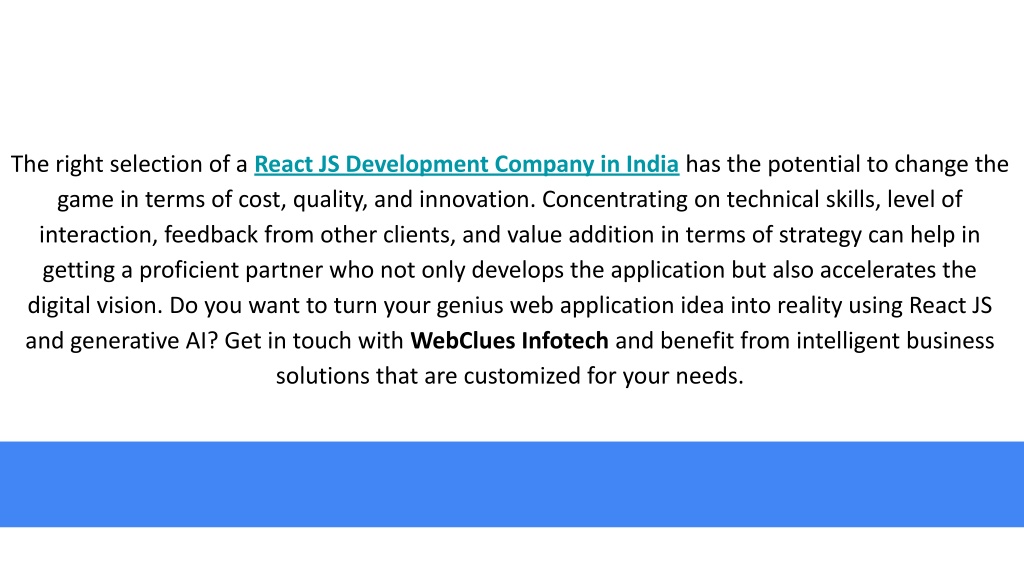 The right selection of a React JS Development Company in India has the potential to change the game in terms of cost, quality, and innovation. Concentrating on technical skills, level of interaction, feedback from other clients, and value addition in terms of strategy can help in getting a proficient partner who not only develops the application but also accelerates the digital vision. Do you want to turn your genius web application idea into reality using React JS and generative AI? Get in touch with WebClues Infotech and benefit from intelligent business solutions that are customized for your needs.